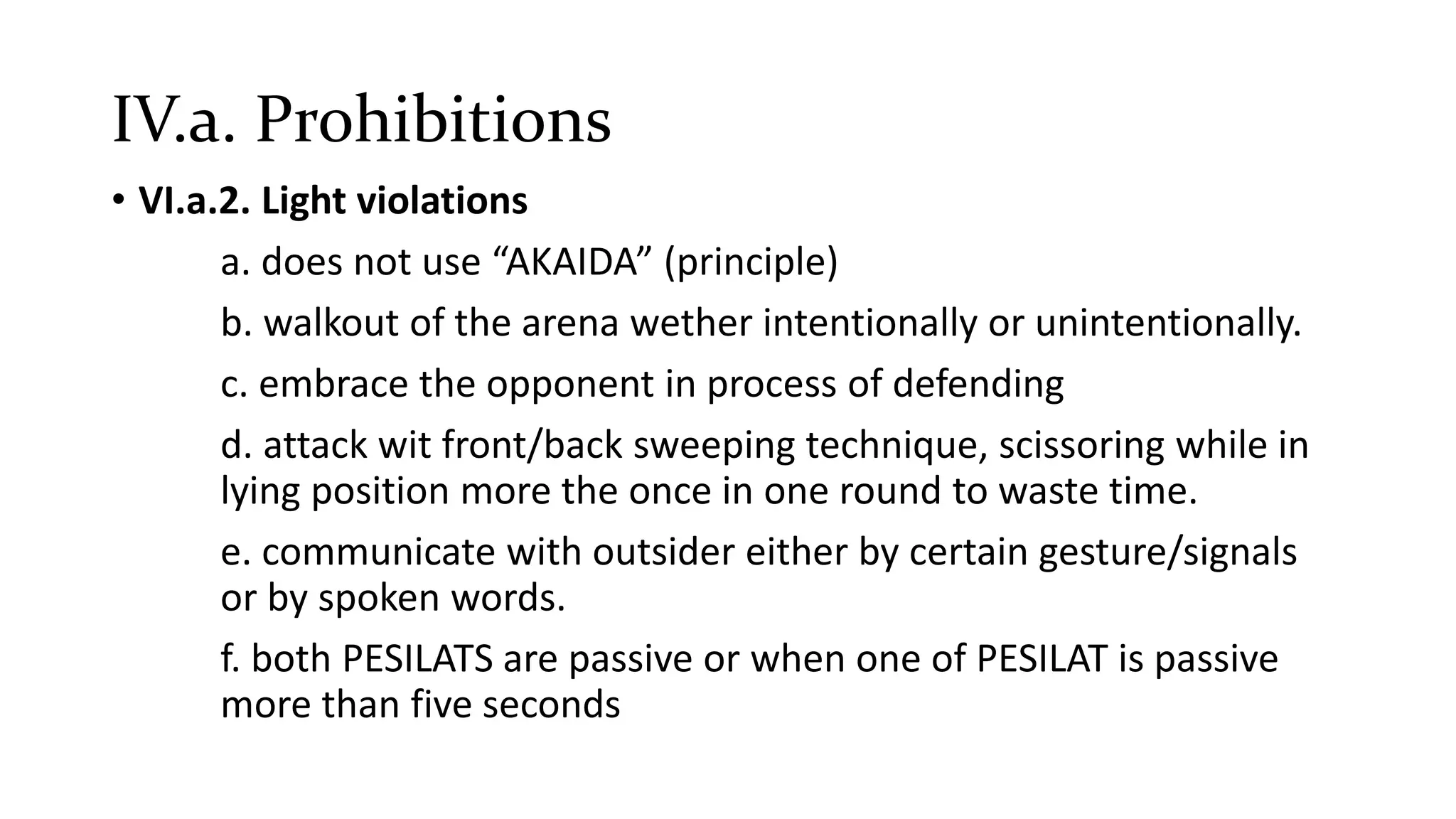 IV.a. Prohibitions

• VI.a.2. Light violations

a. does not use “AKAIDA” (principle)

b. walkout of the arena wether intentionally or unintentionally.

c. embrace the opponent in process of defending

d. attack wit front/back sweeping technique, scissoring while in lying position more the once in one round to waste time.

e. communicate with outsider either by certain gesture/signals or by spoken words.

f. both PESILATS are passive or when one of PESILAT is passive more than five seconds